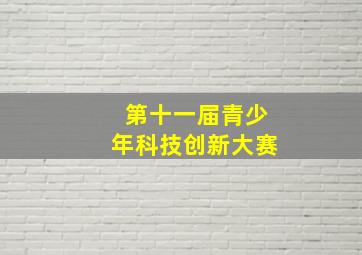 第十一届青少年科技创新大赛